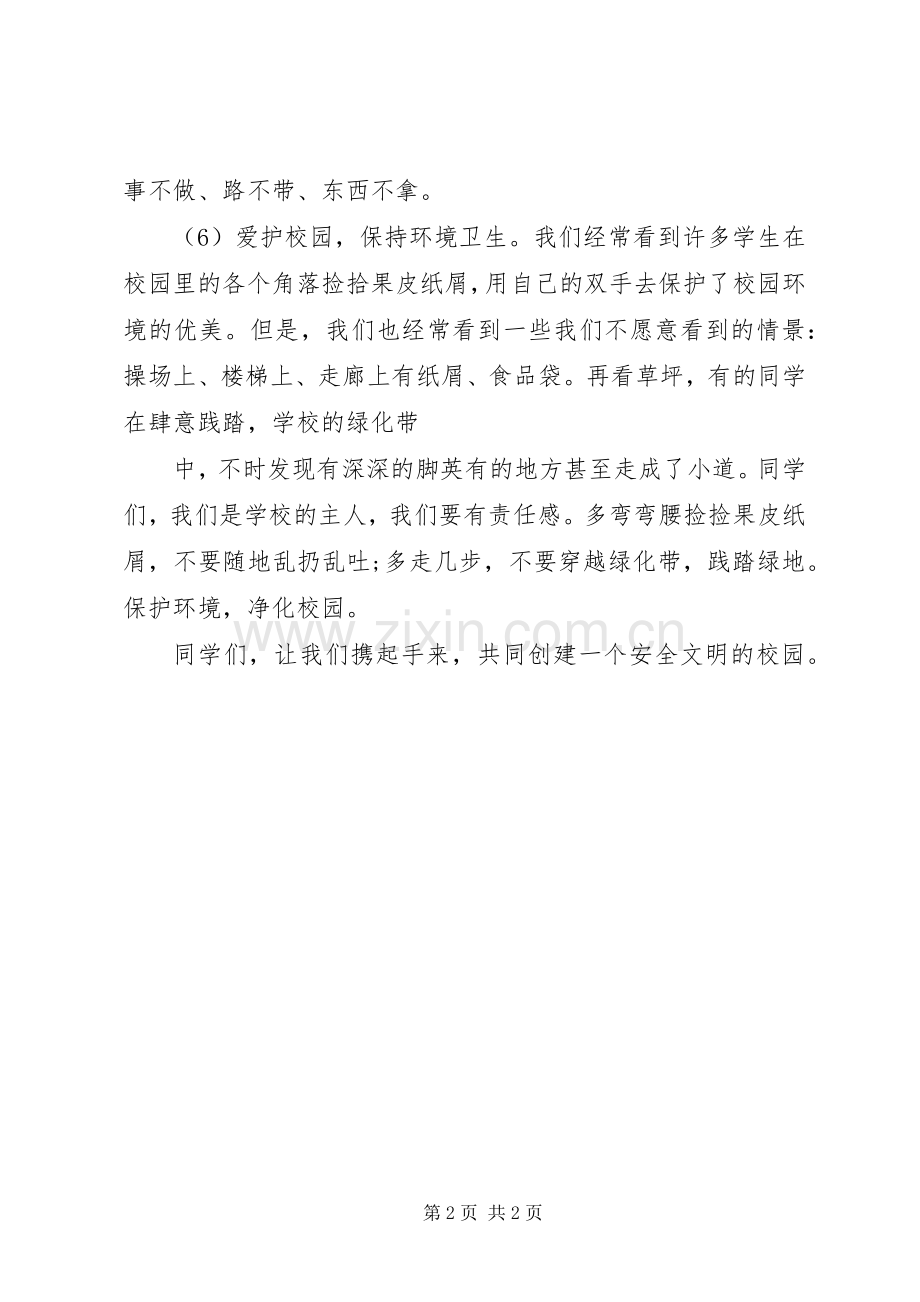 事不做、路不带、东西不拿。

（6）爱护校园，保持环境卫生。我们经常看到许多学生在校园里的各个角落捡拾果皮纸屑，用自己的双手去保护了校园环境的优美。但是，我们也经常看到一些我们不愿意看到的情景：操场上、楼梯上、走廊上有纸屑、食品袋。再看草坪，有的同学在肆意践踏，学校的绿化带

中，不时发现有深深的脚英有的地方甚至走成了小道。同学们，我们是学校的主人，我们要有责任感。多弯弯腰捡捡果皮纸屑，不要随地乱扔乱吐;多走几步，不要穿越绿化带，践踏绿地。保护环境，净化校园。

同学们，让我们携起手来，共同创建一个安全文明的校园。

第2页 共2页

www.zixin.com.cn